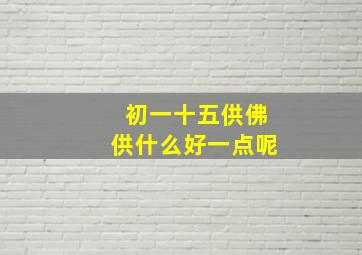 初一十五供佛
供什么好一点呢